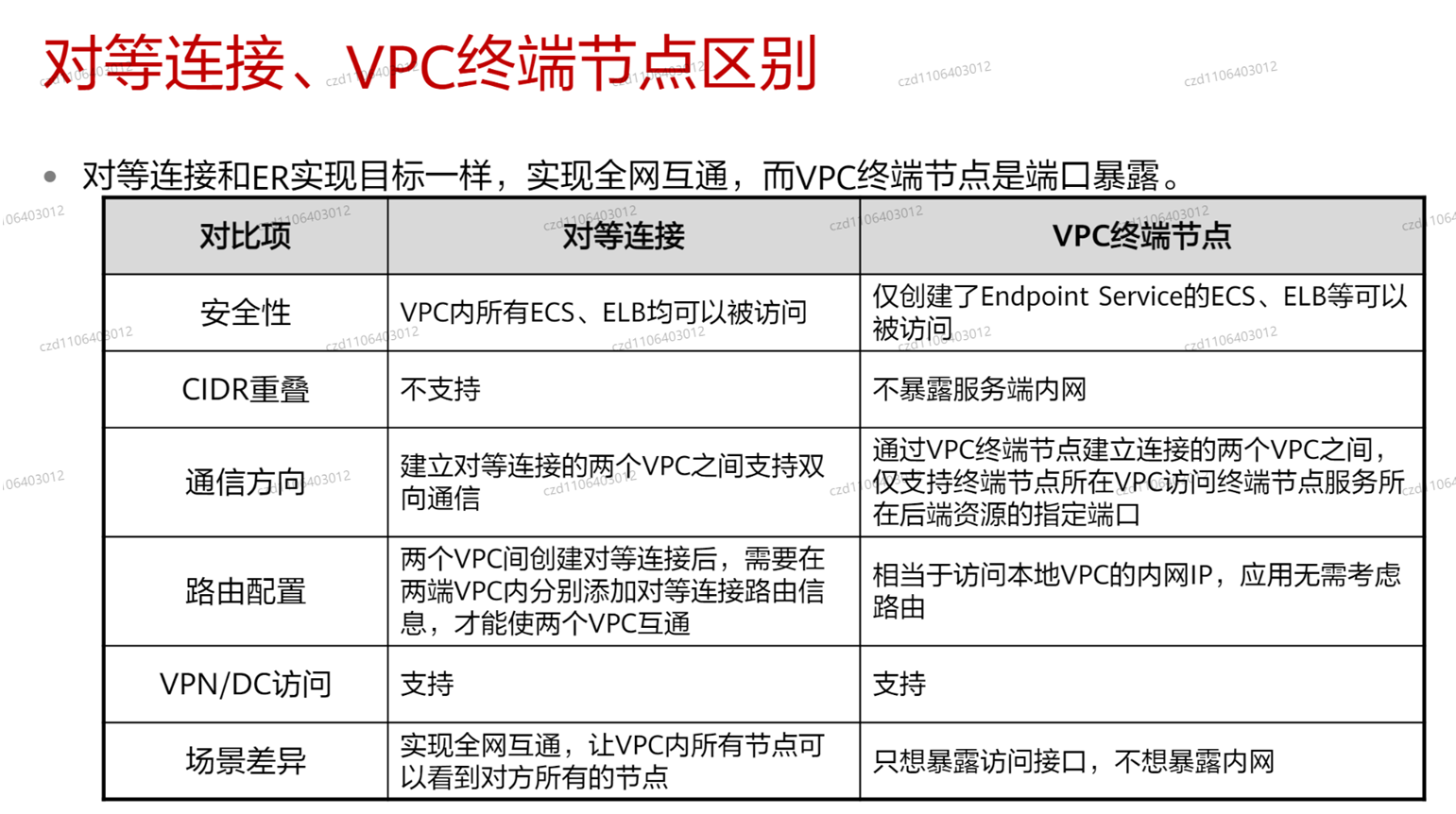 对等连接、VPC终端节点区别

czd1106403012

• 对等连接和ER实现目标一样，实现全网互通，而VPC终端节点是端口暴露。

| 对比项 | 对等连接 | VPC终端节点 |
|---|---|---|
| 安全性 | VPC内所有ECS、ELB均可以被访问 | 仅创建了Endpoint Service的ECS、ELB等可以被访问 |
| CIDR重叠 | 不支持 | 不暴露服务端内网 |
| 通信方向 | 建立对等连接的两个VPC之间支持双向通信 | 通过VPC终端节点建立连接的两个VPC之间，仅支持终端节点所在VPC访问终端节点服务所在后端资源的指定端口 |
| 路由配置 | 两个VPC间创建对等连接后，需要在两端VPC内分别添加对等连接路由信息，才能使两个VPC互通 | 相当于访问本地VPC的内网IP，应用无需考虑路由 |
| VPN/DC访问 | 支持 | 支持 |
| 场景差异 | 实现全网互通，让VPC内所有节点可以看到对方所有的节点 | 只想暴露访问接口，不想暴露内网 |